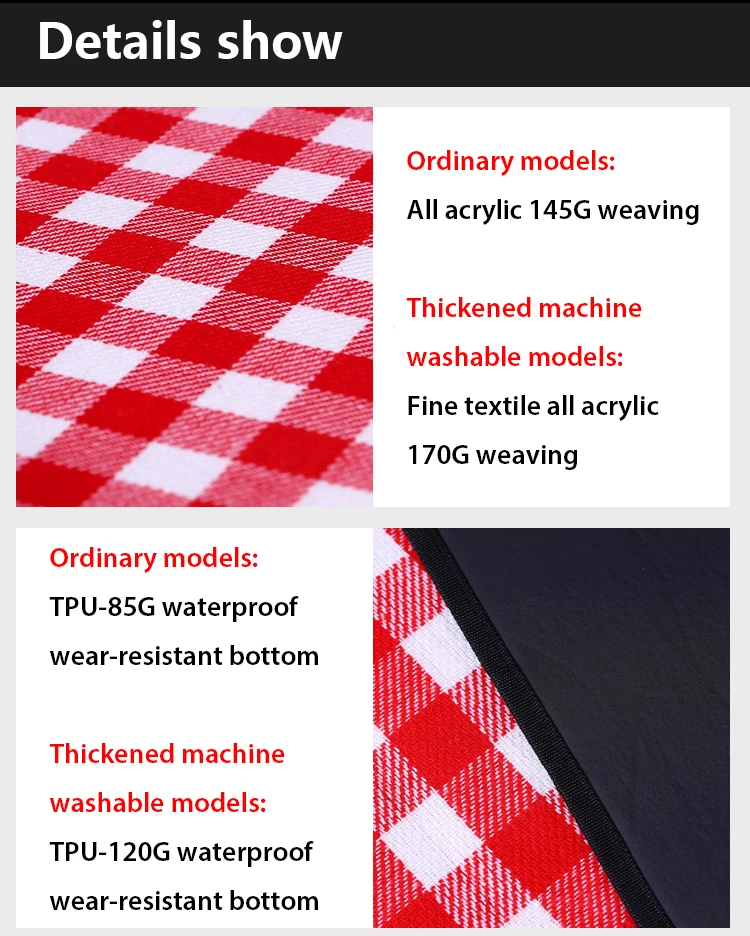 Details show

Ordinary models:
All acrylic 145G weaving

Thickened machine washable models:
Fine textile all acrylic 170G weaving

Ordinary models:
TPU-85G waterproof wear-resistant bottom

Thickened machine washable models:
TPU-120G waterproof wear-resistant bottom